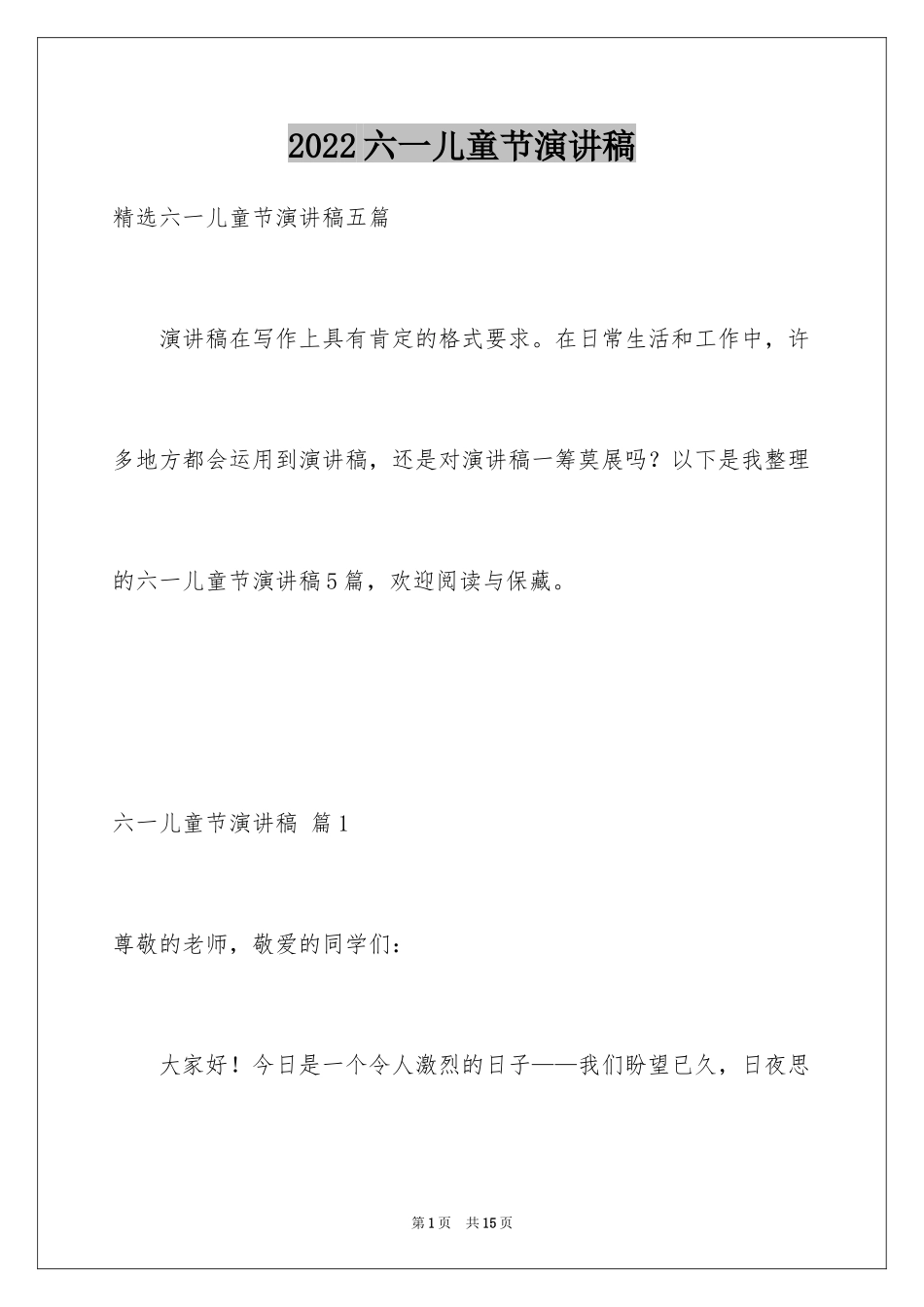 2022六一儿童节演讲稿

精选六一儿童节演讲稿五篇

演讲稿在写作上具有肯定的格式要求。在日常生活和工作中，许多地方都会运用到演讲稿，还是对演讲稿一筹莫展吗？以下是我整理的六一儿童节演讲稿5篇，欢迎阅读与保藏。

六一儿童节演讲稿 篇1

尊敬的老师，敬爱的同学们：

大家好！今日是一个令人激烈的日子——我们盼望已久，日夜思

第1页 共15页